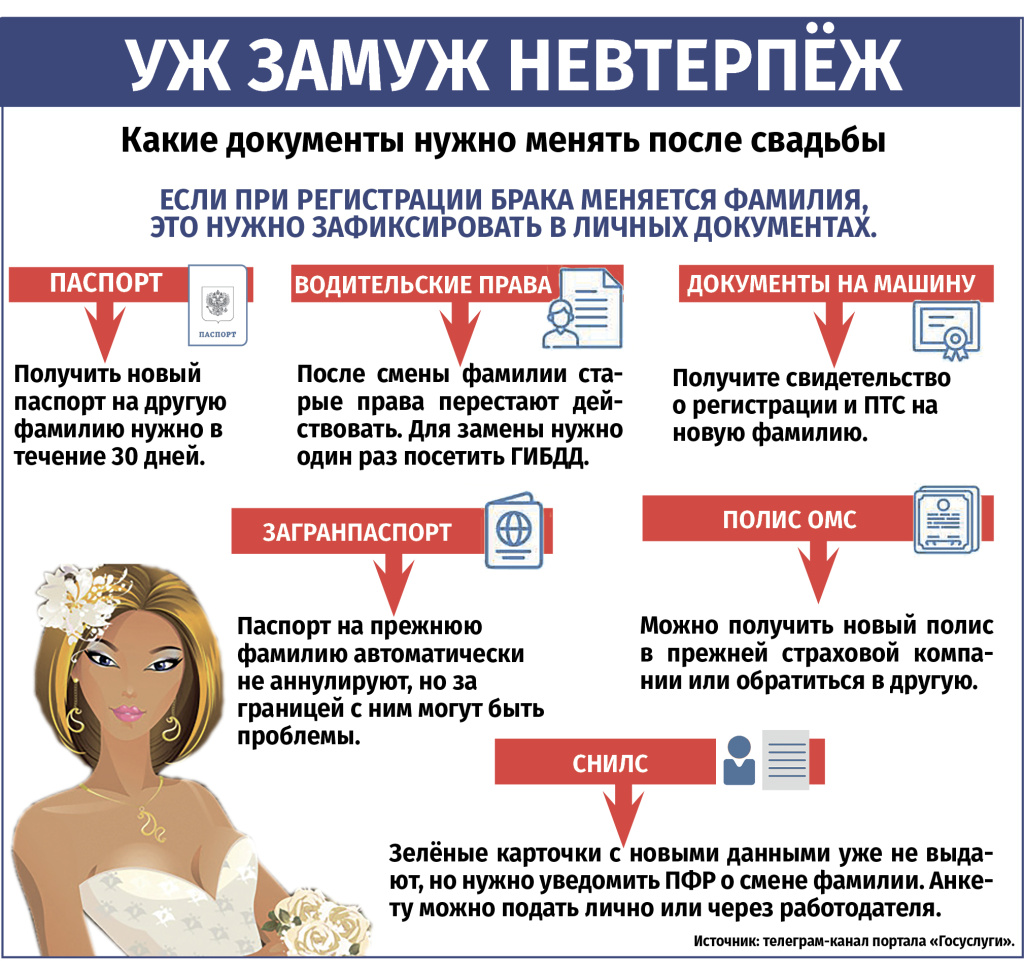 УЖ ЗАМУЖ НЕВТЕРПЁЖ

Какие документы нужно менять после свадьбы

ЕСЛИ ПРИ РЕГИСТРАЦИИ БРАКА МЕНЯЕТСЯ ФАМИЛИЯ, ЭТО НУЖНО ЗАФИКСИРОВАТЬ В ЛИЧНЫХ ДОКУМЕНТАХ.

ПАСПОРТ

ПАСПОРТ

Получить новый паспорт на другую фамилию нужно в течение 30 дней.

ВОДИТЕЛЬСКИЕ ПРАВА

После смены фамилии старые права перестают действовать. Для замены нужно один раз посетить ГИБДД.

ДОКУМЕНТЫ НА МАШИНУ

Получите свидетельство о регистрации и ПТС на новую фамилию.

ЗАГРАНПАСПОРТ

Паспорт на прежнюю фамилию автоматически не аннулируют, но за границей с ним могут быть проблемы.

ПОЛИС ОМС

Можно получить новый полис в прежней страховой компании или обратиться в другую.

СНИЛС

Зелёные карточки с новыми данными уже не выдают, но нужно уведомить ПФР о смене фамилии. Анкету можно подать лично или через работодателя.

Источник: телеграм-канал портала «Госуслуги».